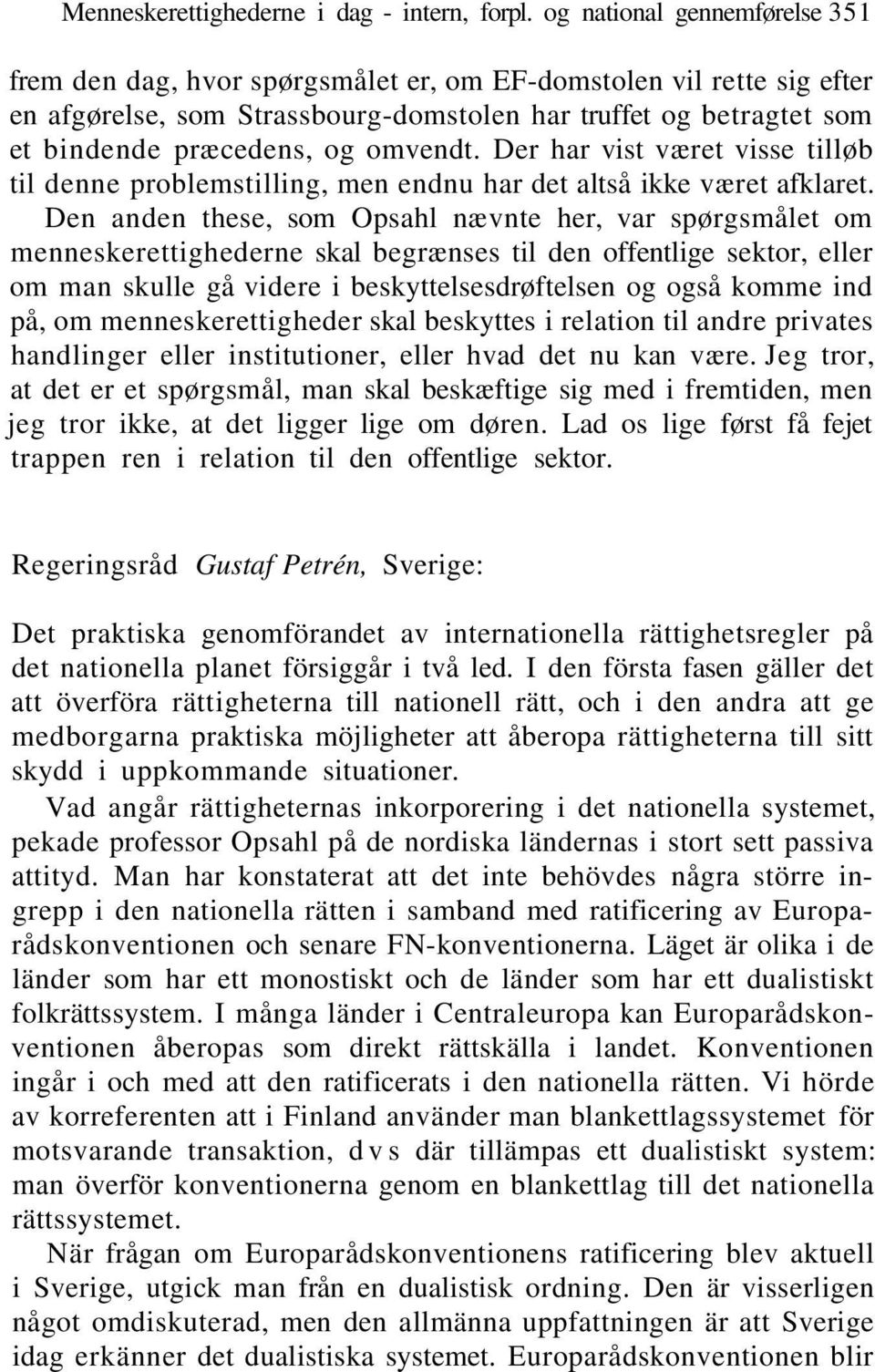 Menneskerettighederne i dag - intern, forpl. og national gennemførelse 351

frem den dag, hvor spørgsmålet er, om EF-domstolen vil rette sig efter en afgørelse, som Strassbourg-domstolen har truffet og betragtet som et bindende præcedens, og omvendt. Der har vist været visse tilløb til denne problemstilling, men endnu har det altså ikke været afklaret.

Den anden these, som Opsahl nævnte her, var spørgsmålet om menneskerettighederne skal begrænses til den offentlige sektor, eller om man skulle gå videre i beskyttelsesdrøftelsen og også komme ind på, om menneskerettigheder skal beskyttes i relation til andre privates handlinger eller institutioner, eller hvad det nu kan være. Jeg tror, at det er et spørgsmål, man skal beskæftige sig med i fremtiden, men jeg tror ikke, at det ligger lige om døren. Lad os lige først få fejet trappen ren i relation til den offentlige sektor.

Regeringsråd Gustaf Petrén, Sverige:

Det praktiska genomförandet av internationella rättighetsregler på det nationella planet försiggår i två led. I den första fasen gäller det att överföra rättigheterna till nationell rätt, och i den andra att ge medborgarna praktiska möjligheter att åberopa rättigheterna till sitt skydd i uppkommande situationer.

Vad angår rättigheternas inkorporering i det nationella systemet, pekade professor Opsahl på de nordiska ländernas i stort sett passiva attityd. Man har konstaterat att det inte behövdes några större ingrepp i den nationella rätten i samband med ratificering av Europarådskonventionen och senare FN-konventionerna. Läget är olika i de länder som har ett monostiskt och de länder som har ett dualistiskt folkrättssystem. I många länder i Centraleuropa kan Europarådskonventionen åberopas som direkt rättskälla i landet. Konventionen ingår i och med att den ratificerats i den nationella rätten. Vi hörde av korreferenten att i Finland använder man blankettlagssystemet för motsvarande transaktion, d v s där tillämpas ett dualistiskt system: man överför konventionerna genom en blankettlag till det nationella rättssystemet.

När frågan om Europarådskonventionens ratificering blev aktuell i Sverige, utgick man från en dualistisk ordning. Den är visserligen något omdiskuterad, men den allmänna uppfattningen är att Sverige idag erkänner det dualistiska systemet. Europarådskonventionen blir